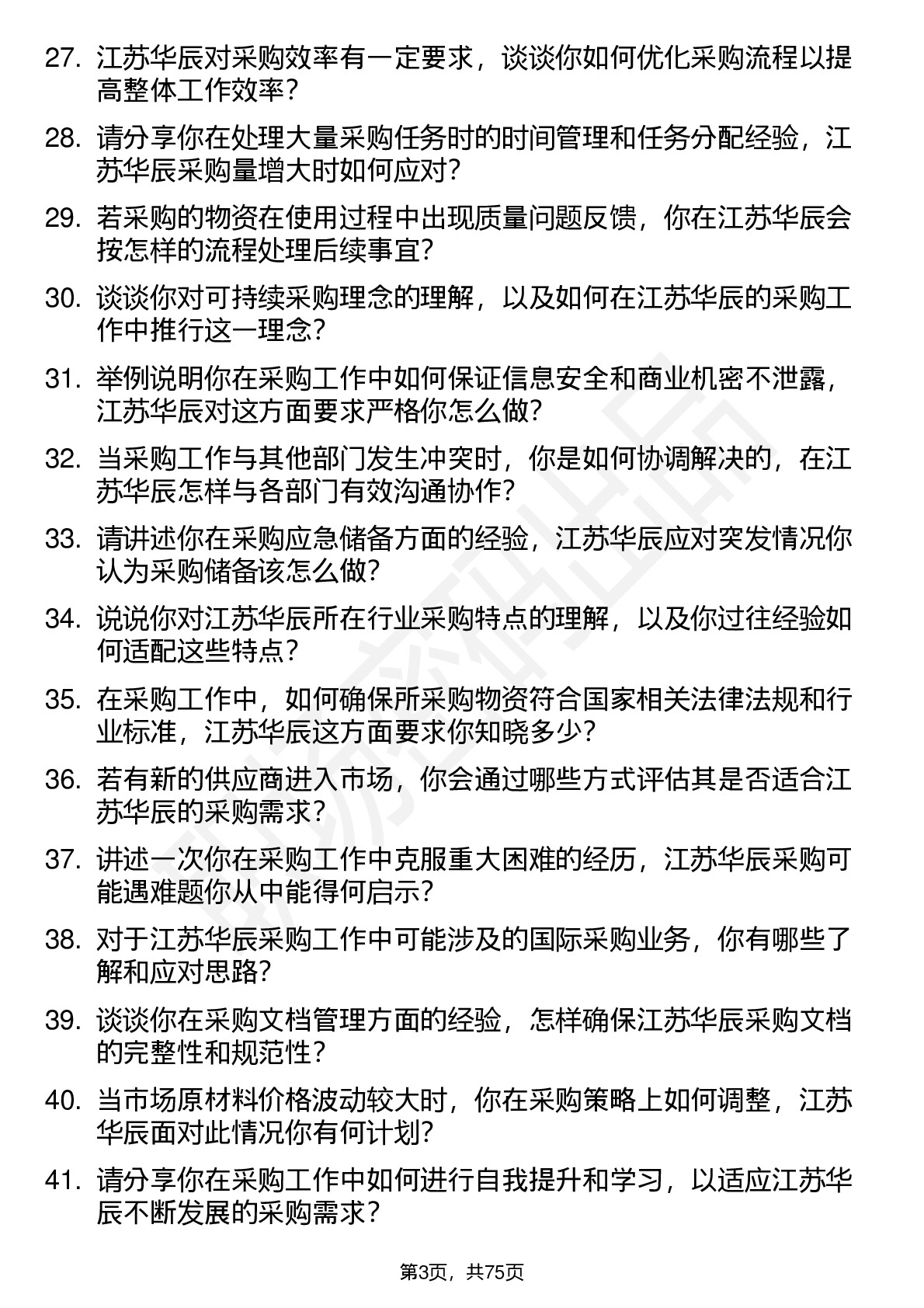 27. 江苏华辰对采购效率有一定要求，谈谈你如何优化采购流程以提高整体工作效率？

28. 请分享你在处理大量采购任务时的时间管理和任务分配经验，江苏华辰采购量增大时如何应对？

29. 若采购的物资在使用过程中出现质量问题反馈，你在江苏华辰会按怎样的流程处理后续事宜？

30. 谈谈你对可持续采购理念的理解，以及如何在江苏华辰的采购工作中推行这一理念？

31. 举例说明你在采购工作中如何保证信息安全和商业机密不泄露，江苏华辰对这方面要求严格你怎么做？

32. 当采购工作与其他部门发生冲突时，你是如何协调解决的，在江苏华辰怎样与各部门有效沟通协作？

33. 请讲述你在采购应急储备方面的经验，江苏华辰应对突发情况你认为采购储备该怎么做？

34. 说说你对江苏华辰所在行业采购特点的理解，以及你过往经验如何适配这些特点？

35. 在采购工作中，如何确保所采购物资符合国家相关法律法规和行业标准，江苏华辰这方面要求你知晓多少？

36. 若有新的供应商进入市场，你会通过哪些方式评估其是否适合江苏华辰的采购需求？

37. 讲述一次你在采购工作中克服重大困难的经历，江苏华辰采购可能遇难题你从中能得何启示？

38. 对于江苏华辰采购工作中可能涉及的国际采购业务，你有哪些了解和应对思路？

39. 谈谈你在采购文档管理方面的经验，怎样确保江苏华辰采购文档的完整性和规范性？

40. 当市场原材料价格波动较大时，你在采购策略上如何调整，江苏华辰面对此情况你有何计划？

41. 请分享你在采购工作中如何进行自我提升和学习，以适应江苏华辰不断发展的采购需求？

第3页，共75页